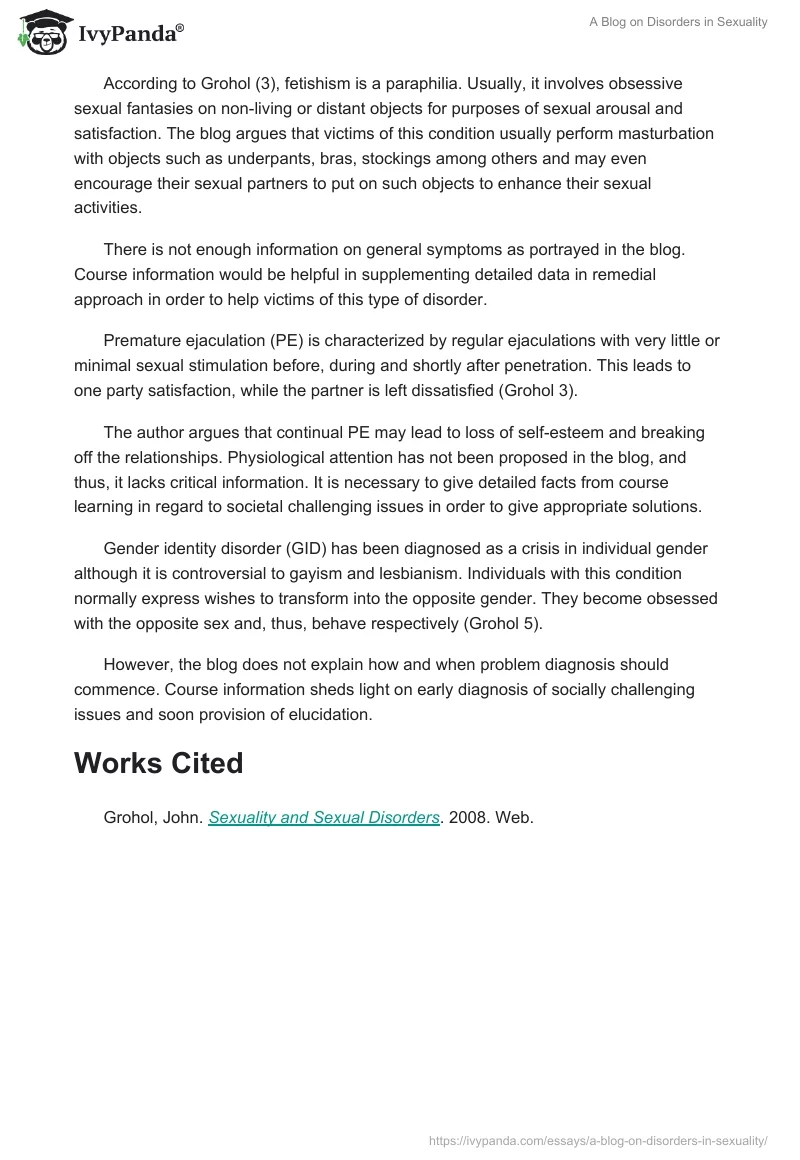 IvyPanda®

A Blog on Disorders in Sexuality

According to Grohol (3), fetishism is a paraphilia. Usually, it involves obsessive sexual fantasies on non-living or distant objects for purposes of sexual arousal and satisfaction. The blog argues that victims of this condition usually perform masturbation with objects such as underpants, bras, stockings among others and may even encourage their sexual partners to put on such objects to enhance their sexual activities.

There is not enough information on general symptoms as portrayed in the blog. Course information would be helpful in supplementing detailed data in remedial approach in order to help victims of this type of disorder.

Premature ejaculation (PE) is characterized by regular ejaculations with very little or minimal sexual stimulation before, during and shortly after penetration. This leads to one party satisfaction, while the partner is left dissatisfied (Grohol 3).

The author argues that continual PE may lead to loss of self-esteem and breaking off the relationships. Physiological attention has not been proposed in the blog, and thus, it lacks critical information. It is necessary to give detailed facts from course learning in regard to societal challenging issues in order to give appropriate solutions.

Gender identity disorder (GID) has been diagnosed as a crisis in individual gender although it is controversial to gayism and lesbianism. Individuals with this condition normally express wishes to transform into the opposite gender. They become obsessed with the opposite sex and, thus, behave respectively (Grohol 5).

However, the blog does not explain how and when problem diagnosis should commence. Course information sheds light on early diagnosis of socially challenging issues and soon provision of elucidation.

Works Cited

Grohol, John. Sexuality and Sexual Disorders. 2008. Web.

https://ivypanda.com/essays/a-blog-on-disorders-in-sexuality/